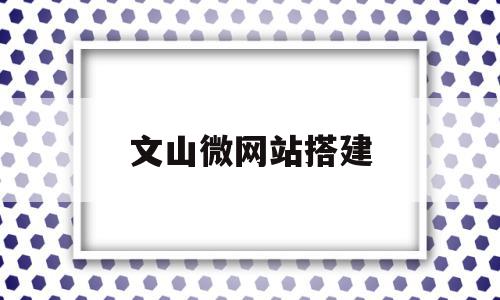 文山微网站搭建